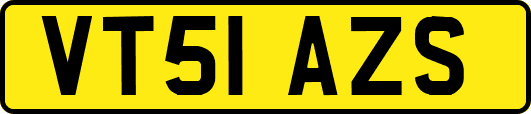 VT51 AZS